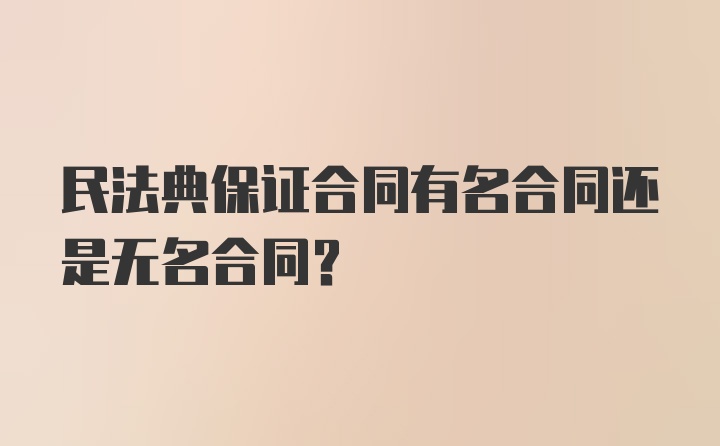 民法典保证合同有名合同还是无名合同？